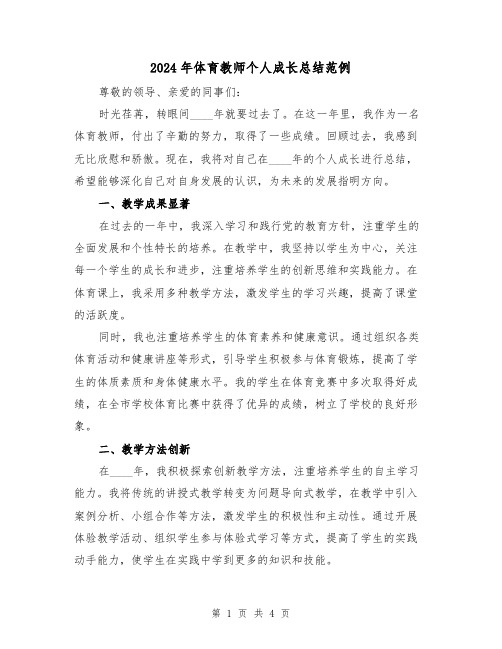 2024年体育教师个人成长总结范例

尊敬的领导、亲爱的同事们:

时光荏苒，转眼间____年就要过去了。在这一年里，我作为一名体育教师，付出了辛勤的努力，取得了一些成绩。回顾过去，我感到无比欣慰和骄傲。现在，我将对自己在____年的个人成长进行总结，希望能够深化自己对自身发展的认识，为未来的发展指明方向。

一、教学成果显著

在过去的一年中，我深入学习和践行党的教育方针，注重学生的全面发展和个性特长的培养。在教学中，我坚持以学生为中心，关注每一个学生的成长和进步，注重培养学生的创新思维和实践能力。在体育课上，我采用多种教学方法，激发学生的学习兴趣，提高了课堂的活跃度。

同时，我也注重培养学生的体育素养和健康意识。通过组织各类体育活动和健康讲座等形式，引导学生积极参与体育锻炼，提高了学生的体质素质和身体健康水平。我的学生在体育竞赛中多次取得好成绩，在全市学校体育比赛中获得了优异的成绩，树立了学校的良好形象。

二、教学方法创新

在____年，我积极探索创新教学方法，注重培养学生的自主学习能力。我将传统的讲授式教学转变为问题导向式教学，在教学中引入案例分析、小组合作等方法，激发学生的积极性和主动性。通过开展体验教学活动、组织学生参与体验式学习等方式，提高了学生的实践动手能力，使学生在实践中学到更多的知识和技能。

第 1 页 共 4 页